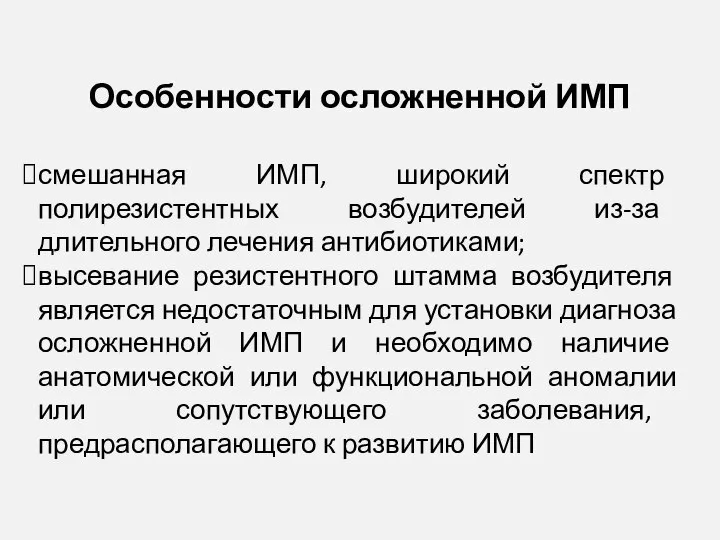 Особенности осложненной ИМП

смешанная ИМП, широкий спектр полирезистентных возбудителей из-за длительного лечения антибиотиками;
высевание резистентного штамма возбудителя является недостаточным для установки диагноза осложненной ИМП и необходимо наличие анатомической или функциональной аномалии или сопутствующего заболевания, предрасполагающего к развитию ИМП